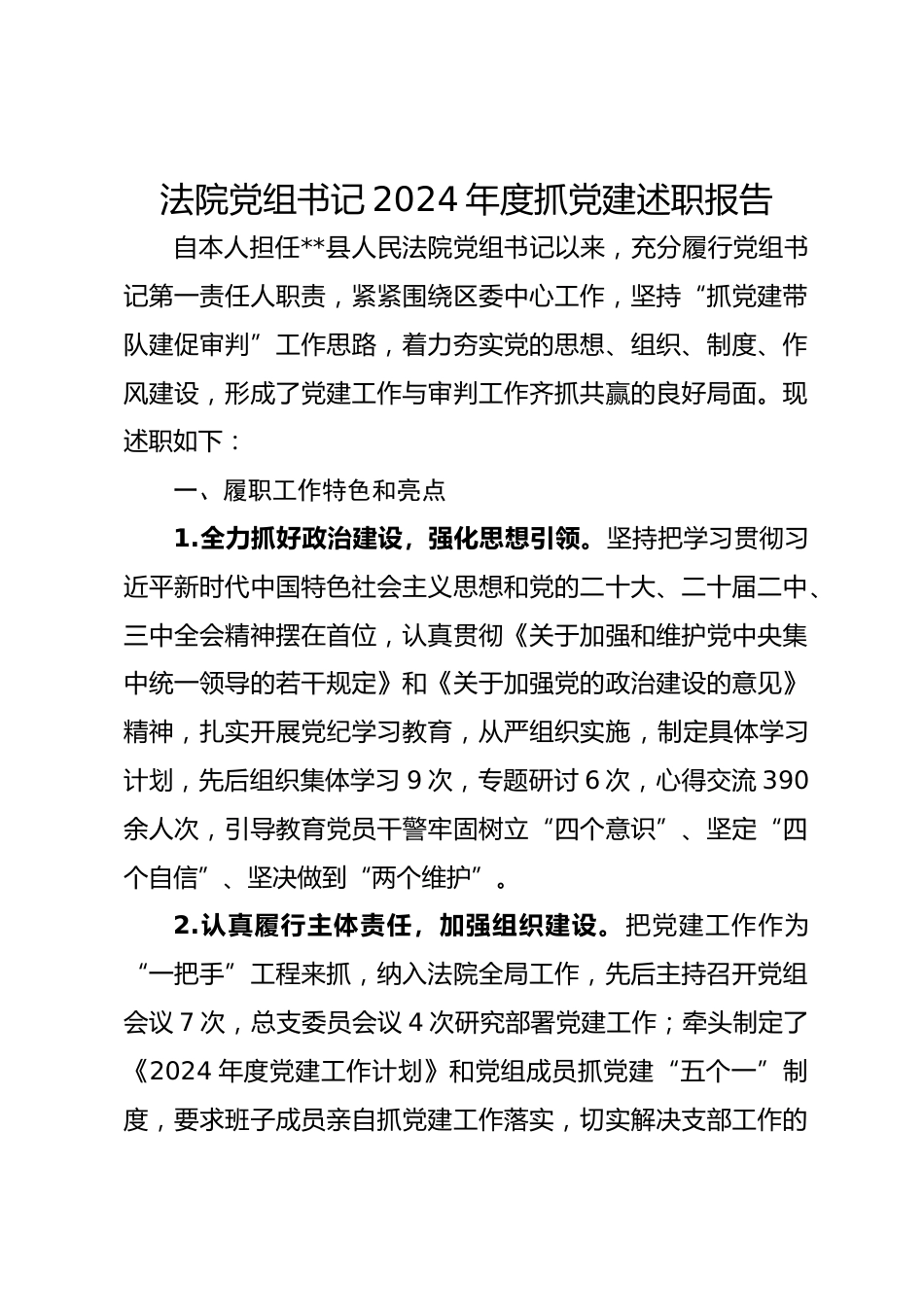 法院党组书记2024年度抓党建述职报告

自本人担任**县人民法院党组书记以来，充分履行党组书记第一责任人职责，紧紧围绕区委中心工作，坚持“抓党建带队建促审判”工作思路，着力夯实党的思想、组织、制度、作风建设，形成了党建工作与审判工作齐抓共赢的良好局面。现述职如下：

一、履职工作特色和亮点

1.全力抓好政治建设，强化思想引领。坚持把学习贯彻习近平新时代中国特色社会主义思想和党的二十大、二十届二中、三中全会精神摆在首位，认真贯彻《关于加强和维护党中央集中统一领导的若干规定》和《关于加强党的政治建设的意见》精神，扎实开展党纪学习教育，从严组织实施，制定具体学习计划，先后组织集体学习9次，专题研讨6次，心得交流390余人次，引导教育党员干警牢固树立“四个意识”、坚定“四个自信”、坚决做到“两个维护”。

2.认真履行主体责任，加强组织建设。把党建工作作为“一把手”工程来抓，纳入法院全局工作，先后主持召开党组会议7次，总支委员会议4次研究部署党建工作；牵头制定了《2024年度党建工作计划》和党组成员抓党建“五个一”制度，要求班子成员亲自抓党建工作落实，切实解决支部工作的